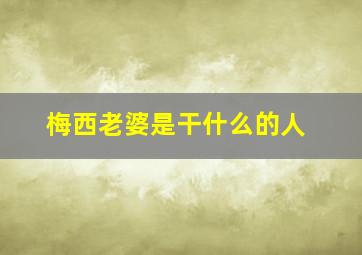 梅西老婆是干什么的人